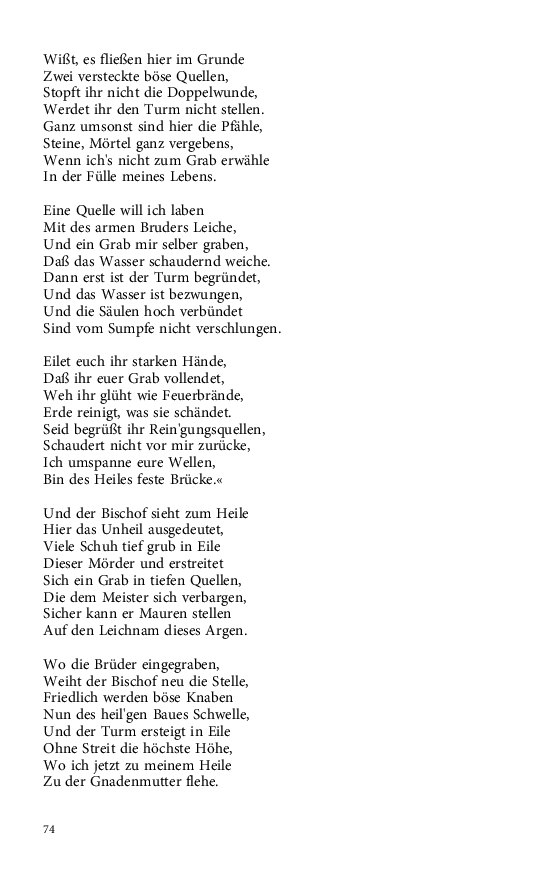 Wißt, es fließen hier im Grunde
Zwei versteckte böse Quellen,
Stopft ihr nicht die Doppelwunde,
Werdet ihr den Turm nicht stellen.
Ganz umsonst sind hier die Pfähle,
Steine, Mörtel ganz vergebens,
Wenn ich's nicht zum Grab erwähle
In der Fülle meines Lebens.

Eine Quelle will ich laben
Mit des armen Bruders Leiche,
Und ein Grab mir selber graben,
Daß das Wasser schaudernd weiche.
Dann erst ist der Turm begründet,
Und das Wasser ist bezwungen,
Und die Säulen hoch verbündet
Sind vom Sumpfe nicht verschlungen.

Eilet euch ihr starken Hände,
Daß ihr euer Grab vollendet,
Weh ihr glüht wie Feuerbrände,
Erde reinigt, was sie schändet.
Seid begrüßt ihr Rein'gungsquellen,
Schaudert nicht vor mir zurücke,
Ich umspanne eure Wellen,
Bin des Heiles feste Brücke.«

Und der Bischof sieht zum Heile
Hier das Unheil ausgedeutet,
Viele Schuh tief grub in Eile
Dieser Mörder und erstreitet
Sich ein Grab in tiefen Quellen,
Die dem Meister sich verbargen,
Sicher kann er Mauren stellen
Auf den Leichnam dieses Argen.

Wo die Brüder eingegraben,
Weiht der Bischof neu die Stelle,
Friedlich werden böse Knaben
Nun des heil'gen Baues Schwelle,
Und der Turm ersteigt in Eile
Ohne Streit die höchste Höhe,
Wo ich jetzt zu meinem Heile
Zu der Gnadenmutter flehe.

74